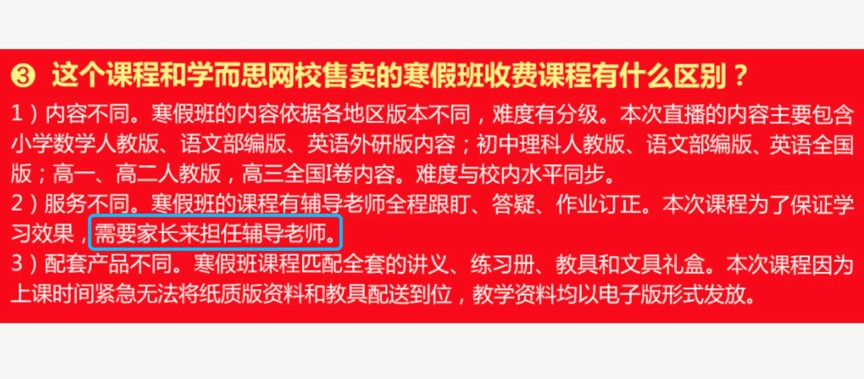 ③ 这个课程和学而思网校售卖的寒假班收费课程有什么区别？

1）内容不同。寒假班的内容依据各地区版本不同，难度有分级。本次直播的内容主要包含小学数学人教版、语文部编版、英语外研版内容；初中理科人教版、语文部编版、英语全国版；高一、高二人教版，高三全国I卷内容。难度与校内水平同步。

2）服务不同。寒假班的课程有辅导老师全程跟盯、答疑、作业订正。本次课程为了保证学习效果，需要家长来担任辅导老师。

3）配套产品不同。寒假班课程匹配全套的讲义、练习册、教具和文具礼盒。本次课程因为上课时间紧急无法将纸质版资料和教具配送到位，教学资料均以电子版形式发放。